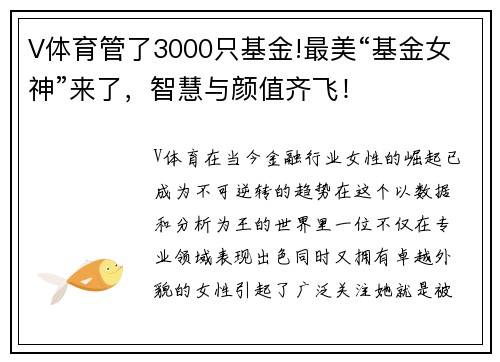 V体育管了3000只基金!最美“基金女神”来了，智慧与颜值齐飞!

V体育在当今金融行业女性的崛起已成为不可逆转的趋势在这个以数据和分析为王的世界里一位不仅在专业领域表现出色同时又拥有卓越外貌的女性引起了广泛关注她就是被